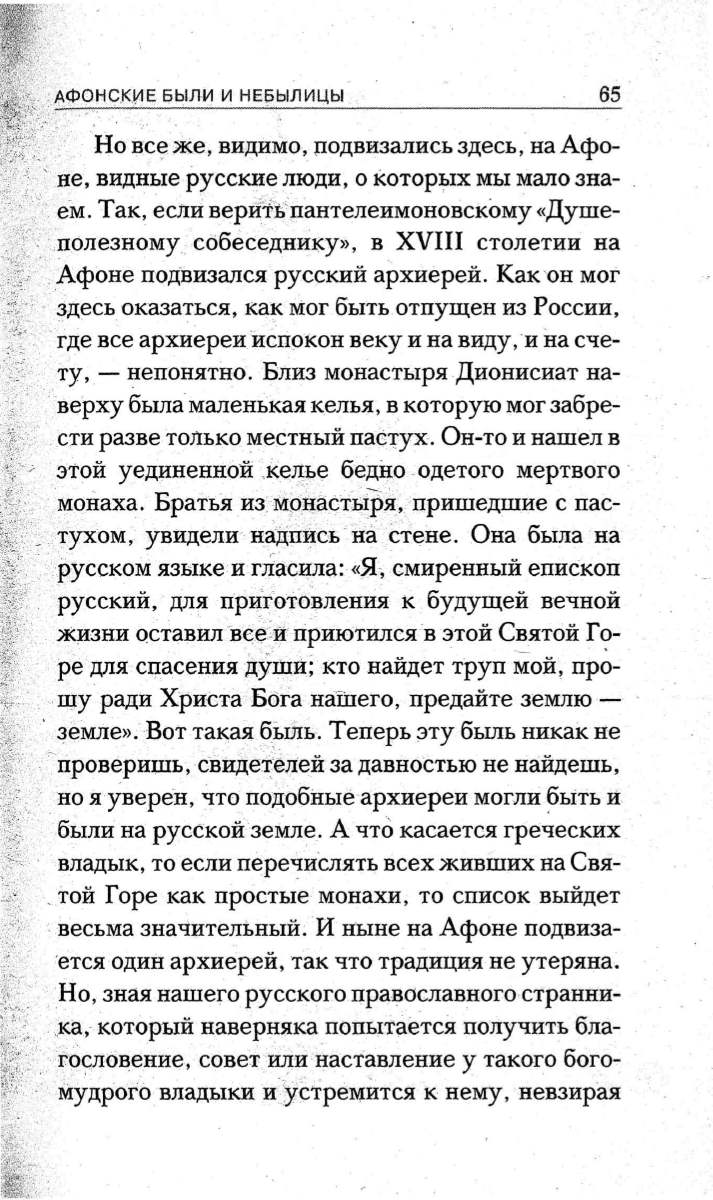 АФОНСКИЕ БЫЛИ И НЕБЫЛИЦЫ 65

Но все же, видимо, подвизались здесь, на Афоне, видные русские люди, о которых мы мало знаем. Так, если верить пантелеимоновскому «Душеполезному собеседнику», в XVIII столетии на Афоне подвизался русский архиерей. Как он мог здесь оказаться, как мог быть отпущен из России, где все архиереи испокон веку и на виду, и на счету, — непонятно. Близ монастыря Дионисиат наверху была маленькая келья, в которую мог забрести разве только местный пастух. Он-то и нашел в этой уединенной келье бедно одетого мертвого монаха. Братья из монастыря, пришедшие с пастухом, увидели надпись на стене. Она была на русском языке и гласила: «Я, смиренный епископ русский, для приготовления к будущей вечной жизни оставил все и приютился в этой Святой Горе для спасения души; кто найдет труп мой, прошу ради Христа Бога нашего, предайте землю — земле». Вот такая быль. Теперь эту быль никак не проверишь, свидетелей за давностью не найдешь, но я уверен, что подобные архиереи могли быть и были на русской земле. А что касается греческих владык, то если перечислять всех живших на Святой Горе как простые монахи, то список выйдет весьма значительный. И ныне на Афоне подвизается один архиерей, так что традиция не утеряна. Но, зная нашего русского православного странника, который наверняка попытается получить благословение, совет или наставление у такого богомудрого владыки и устремится к нему, невзирая